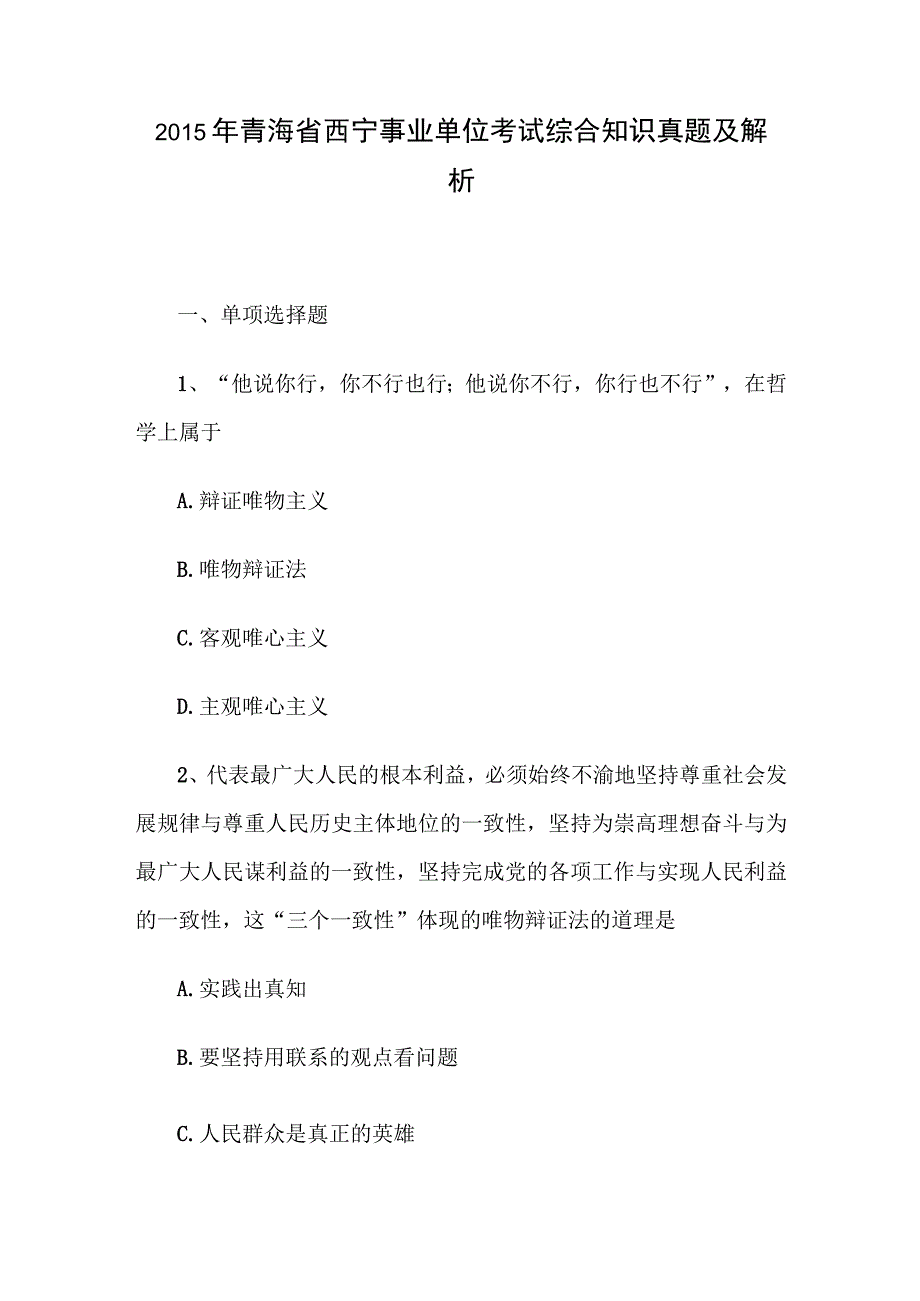 2015年青海省西宁事业单位考试综合知识真题及解析

一、单项选择题

1、“他说你行，你不行也行；他说你不行，你行也不行”，在哲学上属于

A.辩证唯物主义

B.唯物辩证法

C.客观唯心主义

D.主观唯心主义

2、代表最广大人民的根本利益，必须始终不渝地坚持尊重社会发展规律与尊重人民历史主体地位的一致性，坚持为崇高理想奋斗与为最广大人民谋利益的一致性，坚持完成党的各项工作与实现人民利益的一致性，这“三个一致性”体现的唯物辩证法的道理是

A.实践出真知

B.要坚持用联系的观点看问题

C.人民群众是真正的英雄